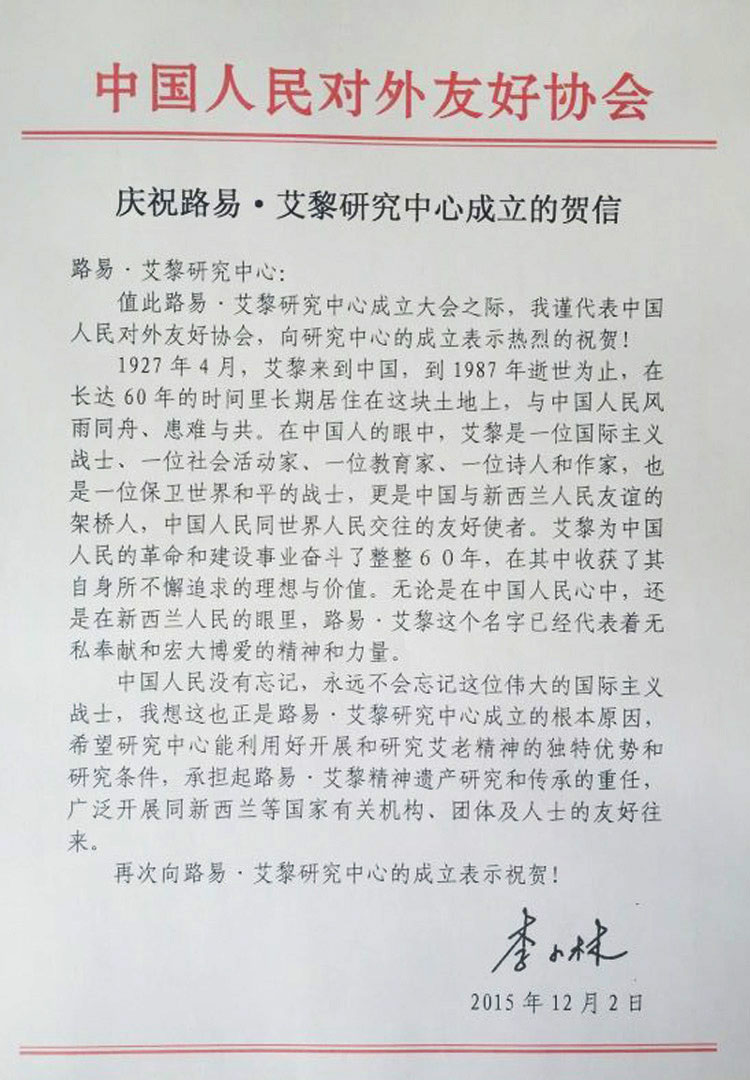 中国人民对外友好协会

庆祝路易·艾黎研究中心成立的贺信

路易·艾黎研究中心：

值此路易·艾黎研究中心成立大会之际，我谨代表中国人民对外友好协会，向研究中心的成立表示热烈的祝贺！

1927年4月，艾黎来到中国，到1987年逝世为止，在长达60年的时间里长期居住在这块土地上，与中国人民风雨同舟、患难与共。在中国人的眼中，艾黎是一位国际主义战士、一位社会活动家、一位教育家、一位诗人和作家，也是一位保卫世界和平的战士，更是中国与新西兰人民友谊的架桥人，中国人民同世界人民交往的友好使者。艾黎为中国人民的革命和建设事业奋斗了整整60年，在其中收获了其自身所不懈追求的理想与价值。无论是在中国人民心中，还是在新西兰人民的眼里，路易·艾黎这个名字已经代表着无私奉献和宏大博爱的精神和力量。

中国人民没有忘记，永远不会忘记这位伟大的国际主义战士，我想这也正是路易·艾黎研究中心成立的根本原因，希望研究中心能利用好开展和研究艾老精神的独特优势和研究条件，承担起路易·艾黎精神遗产研究和传承的重任，广泛开展同新西兰等国家有关机构、团体及人士的友好往来。

再次向路易·艾黎研究中心的成立表示祝贺！

李小林

2015年12月2日